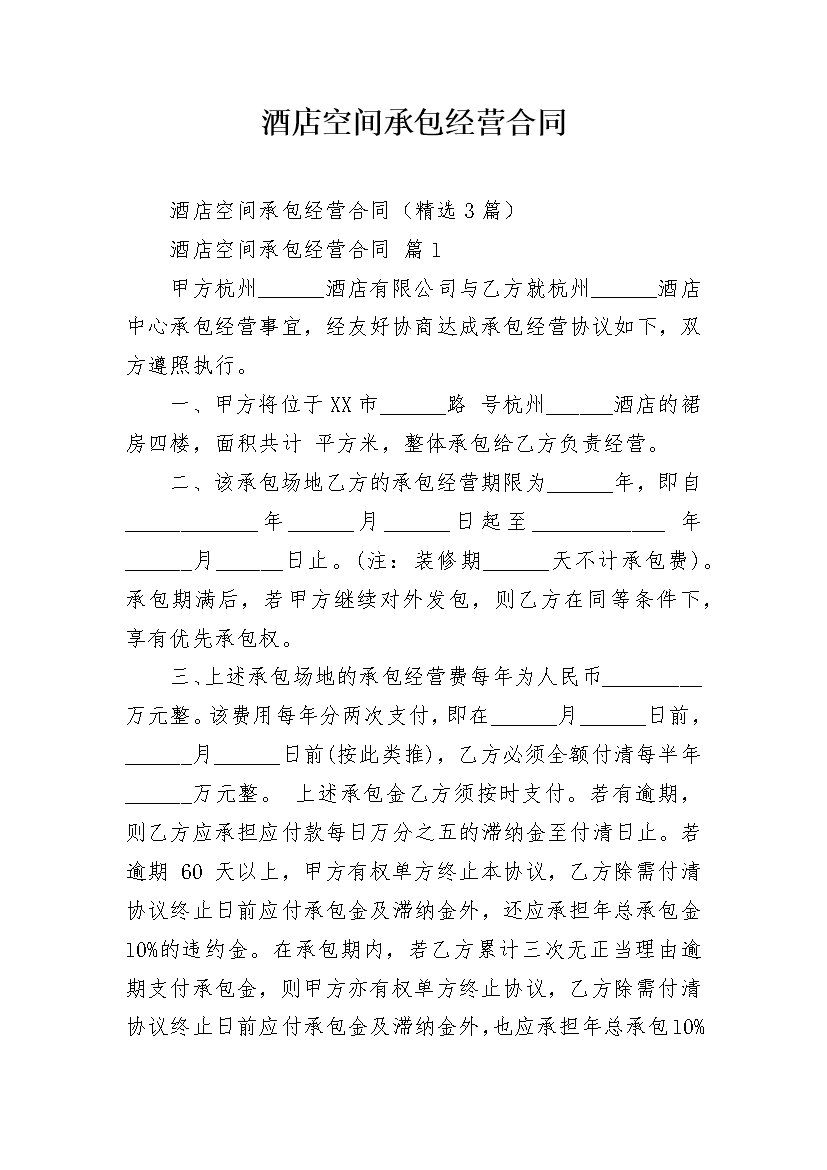 酒店空间承包经营合同

酒店空间承包经营合同（精选 3 篇）

酒店空间承包经营合同 篇 1

甲方杭州______酒店有限公司与乙方就杭州______酒店中心承包经营事宜，经友好协商达成承包经营协议如下，双方遵照执行。

一、甲方将位于 XX 市______路 号杭州______酒店的裙房四楼，面积共计 平方米，整体承包给乙方负责经营。

二、该承包场地乙方的承包经营期限为______年，即自____________年______月______日起至____________ 年______月______日止。(注：装修期______天不计承包费)。承包期满后，若甲方继续对外发包，则乙方在同等条件下，享有优先承包权。

三、上述承包场地的承包经营费每年为人民币_________万元整。该费用每年分两次支付，即在______月______日前，______月______日前(按此类推)，乙方必须全额付清每半年______万元整。 上述承包金乙方须按时支付。若有逾期，则乙方应承担应付款每日万分之五的滞纳金至付清日止。若逾期 60 天以上，甲方有权单方终止本协议，乙方除需付清协议终止日前应付承包金及滞纳金外，还应承担年总承包金10%的违约金。在承包期内，若乙方累计三次无正当理由逾期支付承包金，则甲方亦有权单方终止协议，乙方除需付清协议终止日前应付承包金及滞纳金外，也应承担年总承包10%